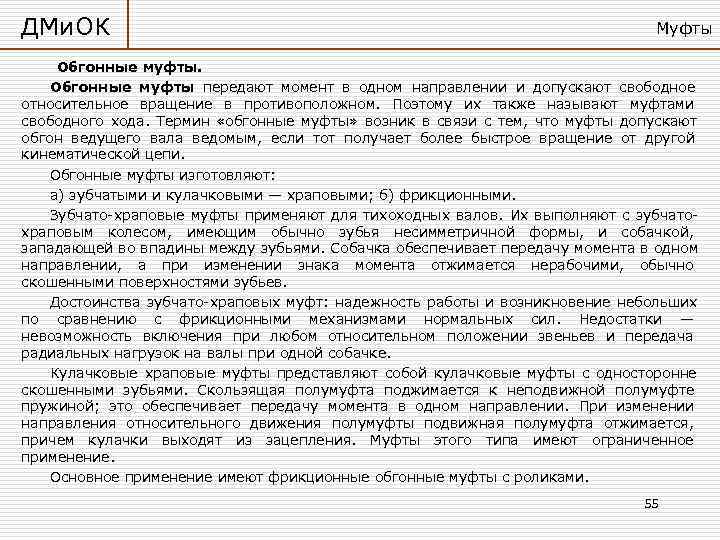 ДМиОК

Муфты

Обгонные муфты.

Обгонные муфты передают момент в одном направлении и допускают свободное относительное вращение в противоположном. Поэтому их также называют муфтами свободного хода. Термин «обгонные муфты» возник в связи с тем, что муфты допускают обгон ведущего вала ведомым, если тот получает более быстрое вращение от другой кинематической цепи.

Обгонные муфты изготовляют:

а) зубчатыми и кулачковыми — храповыми; б) фрикционными.

Зубчато-храповые муфты применяют для тихоходных валов. Их выполняют с зубчато-храповым колесом, имеющим обычно зубья несимметричной формы, и собачкой, западающей во впадины между зубьями. Собачка обеспечивает передачу момента в одном направлении, а при изменении знака момента отжимается нерабочими, обычно скошенными поверхностями зубьев.

Достоинства зубчато-храповых муфт: надежность работы и возникновение небольших по сравнению с фрикционными механизмами нормальных сил. Недостатки — невозможность включения при любом относительном положении звеньев и передача радиальных нагрузок на валы при одной собачке.

Кулачковые храповые муфты представляют собой кулачковые муфты с односторонне скошенными зубьями. Скользящая полумуфта поджимается к неподвижной полумуфте пружиной; это обеспечивает передачу момента в одном направлении. При изменении направления относительного движения полумуфты подвижная полумуфта отжимается, причем кулачки выходят из зацепления. Муфты этого типа имеют ограниченное применение.

Основное применение имеют фрикционные обгонные муфты с роликами.

55